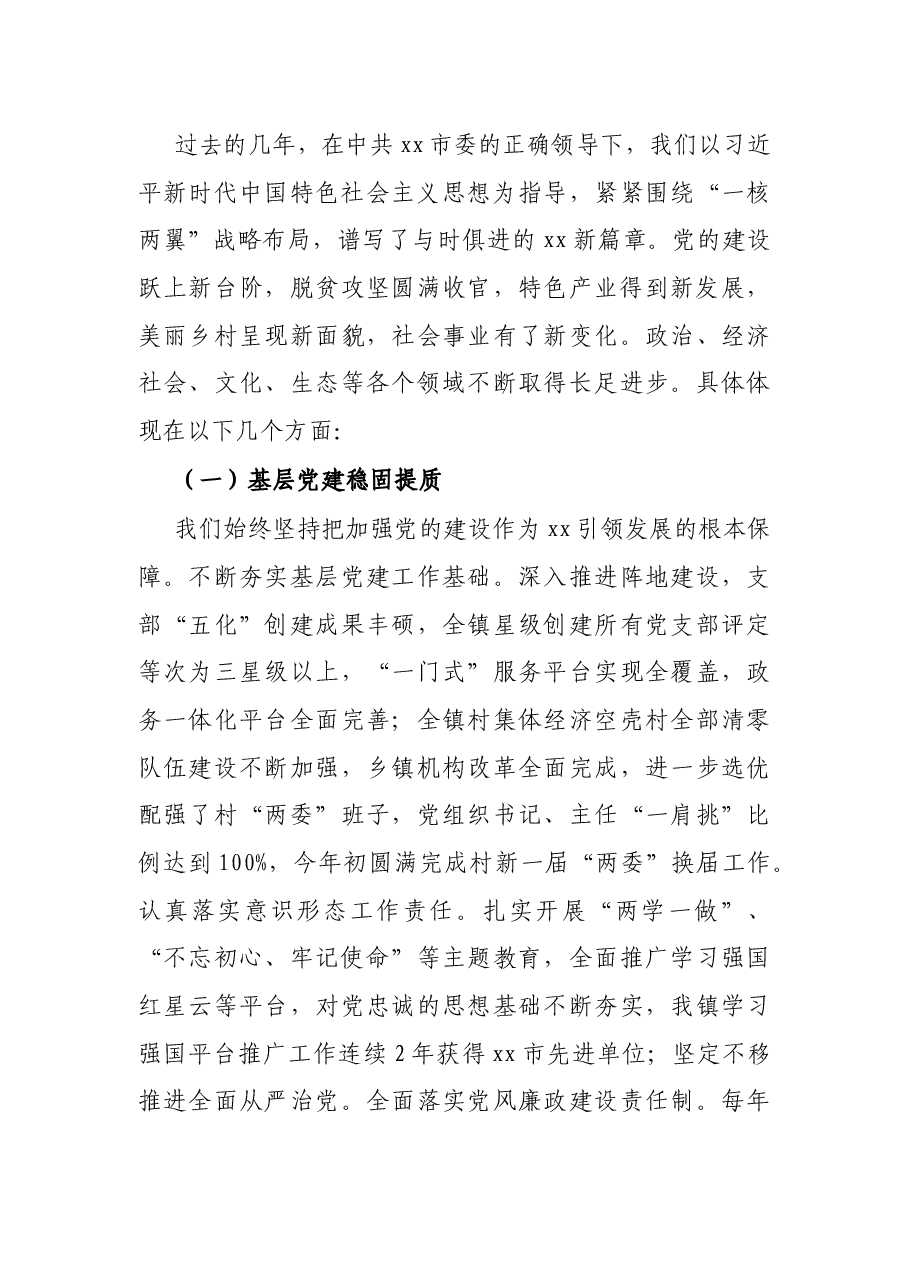 过去的几年，在中共xx市委的正确领导下，我们以习近平新时代中国特色社会主义思想为指导，紧紧围绕“一核两翼”战略布局，谱写了与时俱进的xx新篇章。党的建设跃上新台阶，脱贫攻坚圆满收官，特色产业得到新发展，美丽乡村呈现新面貌，社会事业有了新变化。政治、经济社会、文化、生态等各个领域不断取得长足进步。具体体现在以下几个方面:

（一）基层党建稳固提质

我们始终坚持把加强党的建设作为xx引领发展的根本保障。不断夯实基层党建工作基础。深入推进阵地建设，支部“五化”创建成果丰硕，全镇星级创建所有党支部评定等次为三星级以上，“一门式”服务平台实现全覆盖，政务一体化平台全面完善；全镇村集体经济空壳村全部清零队伍建设不断加强，乡镇机构改革全面完成，进一步选优配强了村“两委”班子，党组织书记、主任“一肩挑”比例达到100%，今年初圆满完成村新一届“两委”换届工作。认真落实意识形态工作责任。扎实开展“两学一做”、“不忘初心、牢记使命”等主题教育，全面推广学习强国红星云等平台，对党忠诚的思想基础不断夯实，我镇学习强国平台推广工作连续2年获得xx市先进单位；坚定不移推进全面从严治党。全面落实党风廉政建设责任制。每年